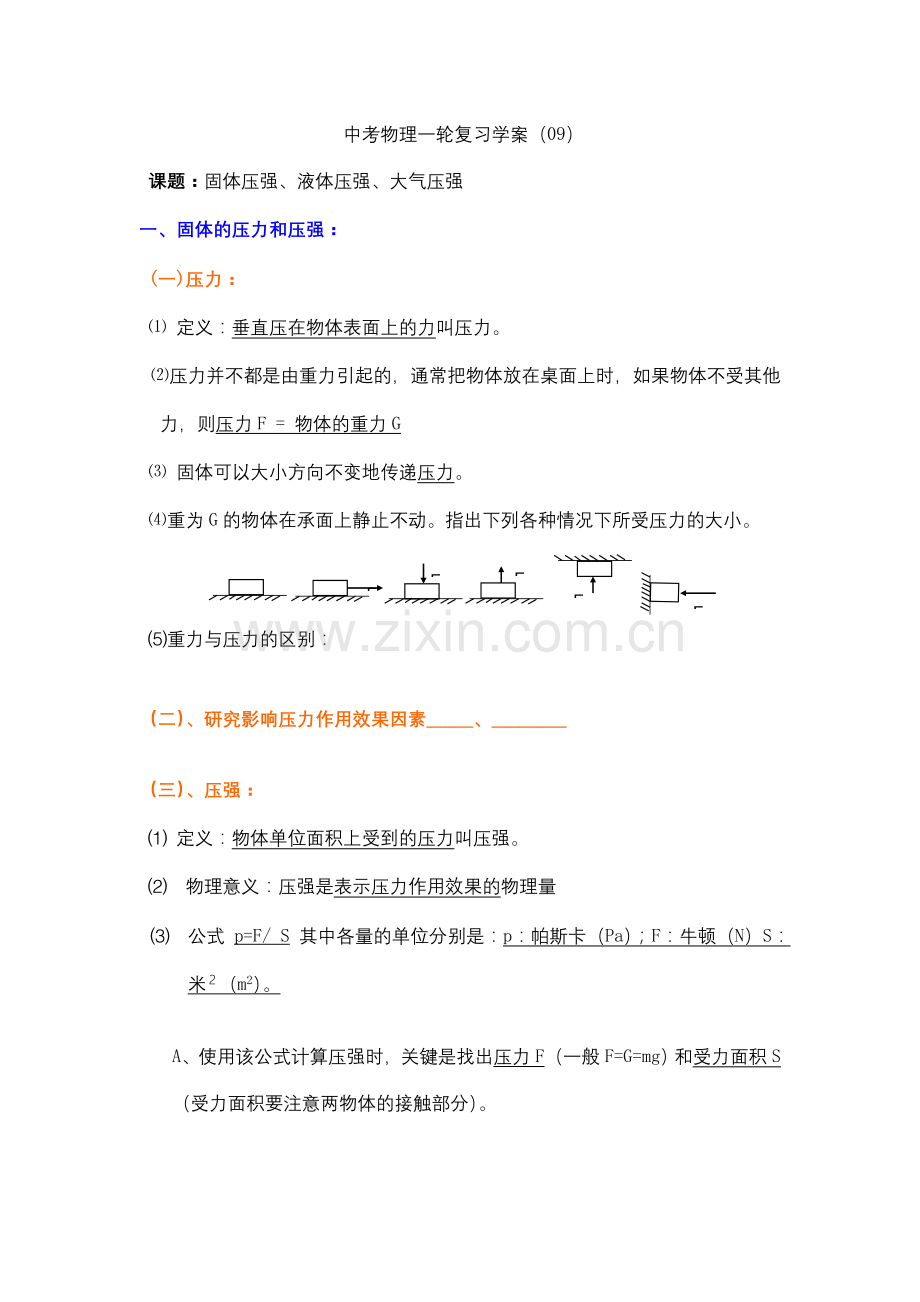 中考物理一轮复习学案（09）

课题：固体压强、液体压强、大气压强

一、固体的压力和压强：

(一)压力：

⑴ 定义：垂直压在物体表面上的力叫压力。

⑵压力并不都是由重力引起的，通常把物体放在桌面上时，如果物体不受其他力，则压力 F = 物体的重力 G

⑶ 固体可以大小方向不变地传递压力。

⑷重为 G 的物体在承面上静止不动。指出下列各种情况下所受压力的大小。

www.zixin.com.cn

(5)重力与压力的区别：

(二)、研究影响压力作用效果因素_____、________

(三)、压强：

(1) 定义：物体单位面积上受到的压力叫压强。

(2) 物理意义：压强是表示压力作用效果的物理量

(3) 公式 p=F/ S 其中各量的单位分别是：p：帕斯卡（Pa）；F：牛顿（N）S：米$^2$（m$^2$）。

A、使用该公式计算压强时，关键是找出压力 F（一般 F=G=mg）和受力面积 S（受力面积要注意两物体的接触部分）。